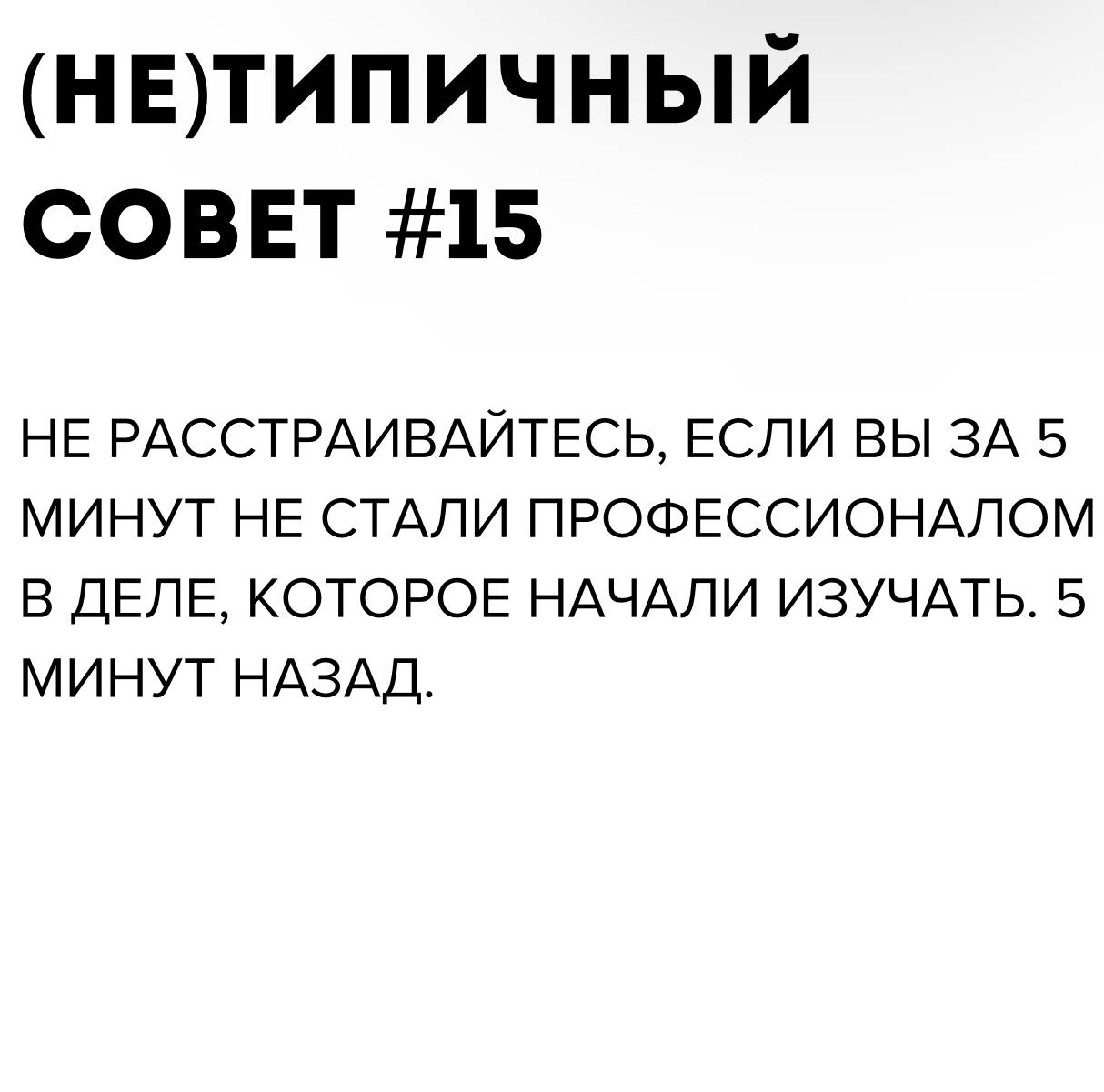 (НЕ)ТИПИЧНЫЙ СОВЕТ #15

НЕ РАССТРАИВАЙТЕСЬ, ЕСЛИ ВЫ ЗА 5 МИНУТ НЕ СТАЛИ ПРОФЕССИОНАЛОМ В ДЕЛЕ, КОТОРОЕ НАЧАЛИ ИЗУЧАТЬ. 5 МИНУТ НАЗАД.